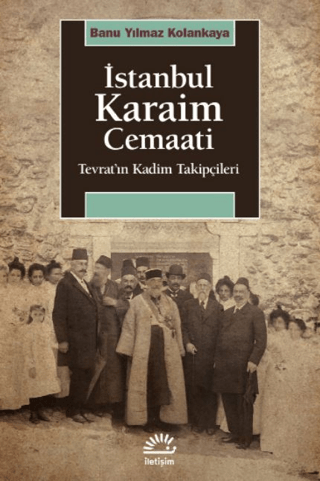 Banu Yılmaz Kolankaya

İstanbul Karaim Cemaati

Tevrat'ın Kadim Takipçileri

iletişim